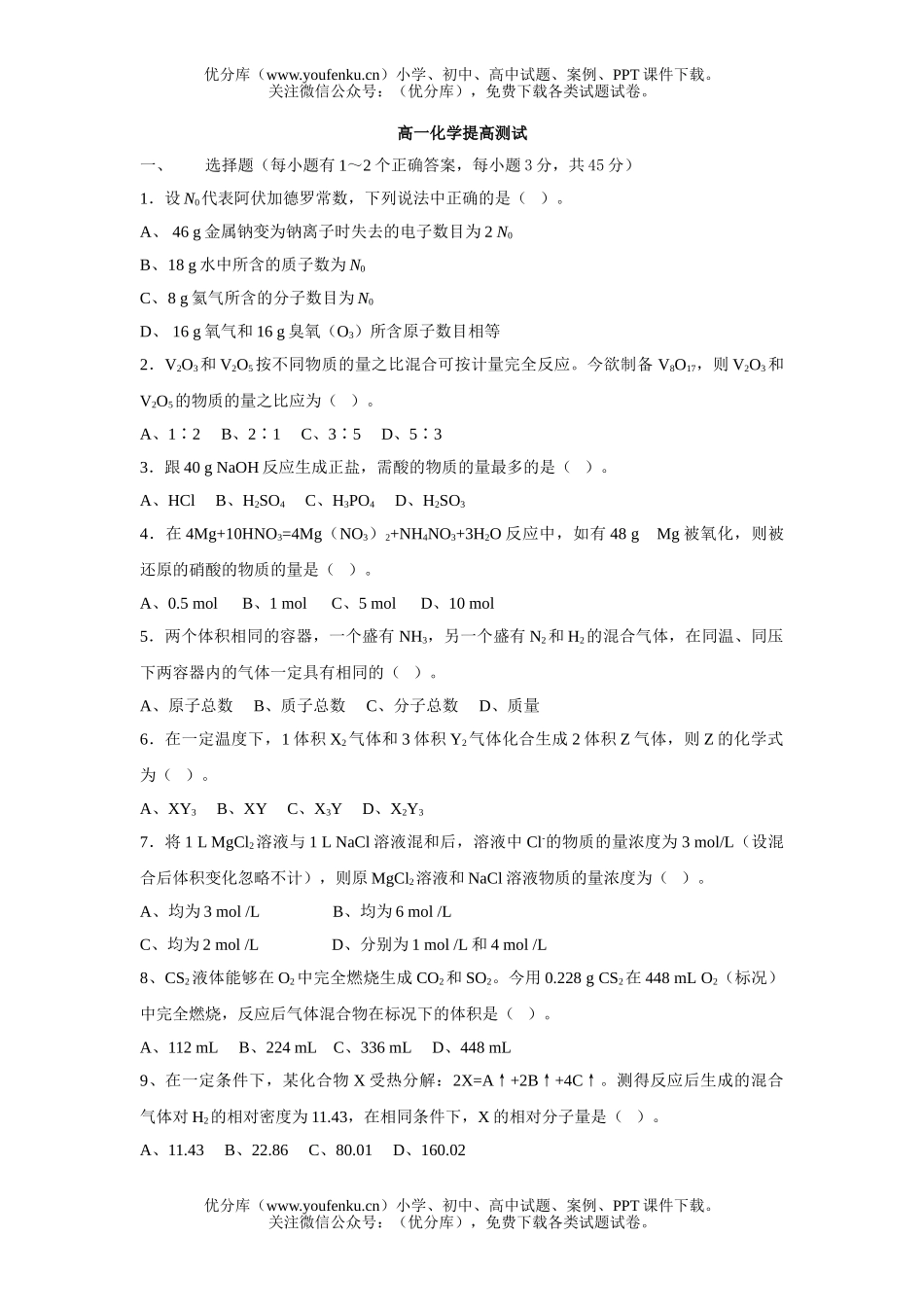 优分库（www.youfenku.cn）小学、初中、高中试题、案例、PPT 课件下载。
关注微信公众号：（优分库），免费下载各类试题试卷。

高一化学提高测试

一、　选择题（每小题有 1～2 个正确答案，每小题 3 分，共 45 分）

1．设 $N_0$ 代表阿伏加德罗常数，下列说法中正确的是（　）。

A、 46 g 金属钠变为钠离子时失去的电子数目为 2 $N_0$

B、18 g 水中所含的质子数为 $N_0$

C、8 g 氦气所含的分子数目为 $N_0$

D、 16 g 氧气和 16 g 臭氧（$O_3$）所含原子数目相等

2．$V_2O_3$ 和 $V_2O_5$ 按不同物质的量之比混合可按计量完全反应。今欲制备 $V_8O_{17}$，则 $V_2O_3$ 和 $V_2O_5$ 的物质的量之比应为（　）。

A、1∶2　B、2∶1　C、3∶5　D、5∶3

3．跟 40 g NaOH 反应生成正盐，需酸的物质的量最多的是（　）。

A、HCl　B、$H_2SO_4$　C、$H_3PO_4$　D、$H_2SO_3$

4．在 $4Mg+10HNO_3=4Mg（NO_3）_2+NH_4NO_3+3H_2O$ 反应中，如有 48 g　Mg 被氧化，则被还原的硝酸的物质的量是（　）。

A、0.5 mol　B、1 mol　C、5 mol　D、10 mol

5．两个体积相同的容器，一个盛有 $NH_3$，另一个盛有 $N_2$ 和 $H_2$ 的混合气体，在同温、同压下两容器内的气体一定具有相同的（　）。

A、原子总数　B、质子总数　C、分子总数　D、质量

6．在一定温度下，1 体积 $X_2$ 气体和 3 体积 $Y_2$ 气体化合生成 2 体积 Z 气体，则 Z 的化学式为（　）。

A、$XY_3$　B、XY　C、$X_3Y$　D、$X_2Y_3$

7．将 1 L $MgCl_2$ 溶液与 1 L NaCl 溶液混和后，溶液中 $Cl^-$ 的物质的量浓度为 3 mol/L（设混合后体积变化忽略不计），则原 $MgCl_2$ 溶液和 NaCl 溶液物质的量浓度为（　）。

A、均为 3 mol /L　B、均为 6 mol /L

C、均为 2 mol /L　D、分别为 1 mol /L 和 4 mol /L

8、$CS_2$ 液体能够在 $O_2$ 中完全燃烧生成 $CO_2$ 和 $SO_2$。今用 0.228 g $CS_2$ 在 448 mL $O_2$（标况）中完全燃烧，反应后气体混合物在标况下的体积是（　）。

A、112 mL　B、224 mL　C、336 mL　D、448 mL

9、在一定条件下，某化合物 X 受热分解：2X=A↑+2B↑+4C↑。测得反应后生成的混合气体对 $H_2$ 的相对密度为 11.43，在相同条件下，X 的相对分子量是（　）。

A、11.43　B、22.86　C、80.01　D、160.02

优分库（www.youfenku.cn）小学、初中、高中试题、案例、PPT 课件下载。
关注微信公众号：（优分库），免费下载各类试题试卷。